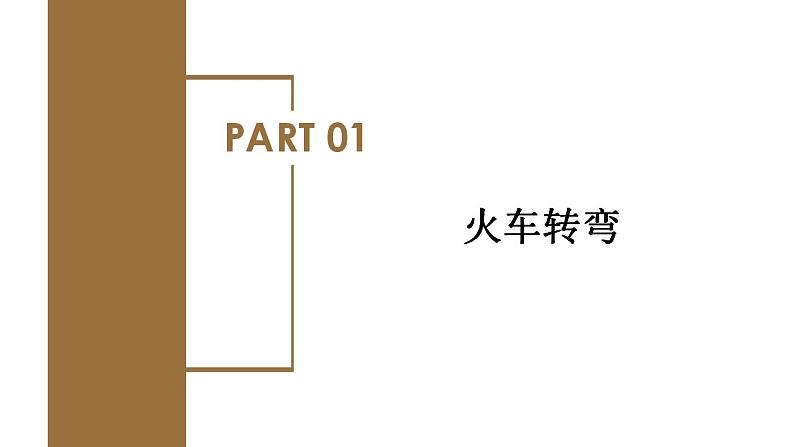 PART 01

火车转弯